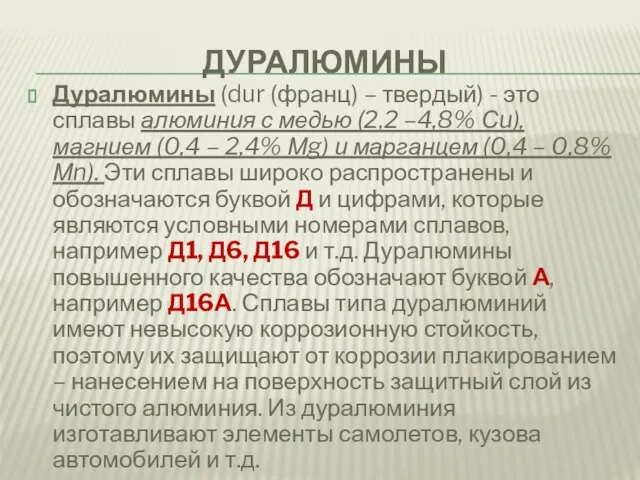 ДУРАЛЮМИНЫ

Дуралюмины (dur (франц) – твердый) - это сплавы алюминия с медью (2,2 –4,8% Cu), магнием (0,4 – 2,4% Mg) и марганцем (0,4 – 0,8% Mn). Эти сплавы широко распространены и обозначаются буквой Д и цифрами, которые являются условными номерами сплавов, например Д1, Д6, Д16 и т.д. Дуралюмины повышенного качества обозначают буквой А, например Д16А. Сплавы типа дуралюминий имеют невысокую коррозионную стойкость, поэтому их защищают от коррозии плакированием – нанесением на поверхность защитный слой из чистого алюминия. Из дуралюминия изготавливают элементы самолетов, кузова автомобилей и т.д.